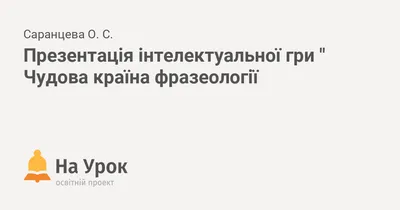 Саранцева О. С.

Презентація інтелектуальної гри " Чудова країна фразеології

На Урок
освітній проект